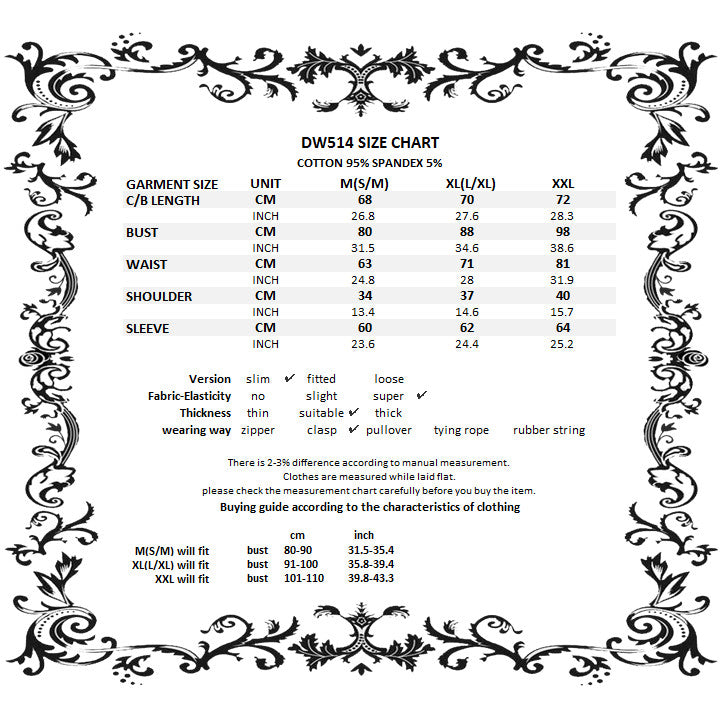 DW514 SIZE CHART
COTTON 95% SPANDEX 5%

| GARMENT SIZE | UNIT | M(S/M) | XL(L/XL) | XXL |
|---|---|---|---|---|
| C/B LENGTH | CM | 68 | 70 | 72 |
| | INCH | 26.8 | 27.6 | 28.3 |
| BUST | CM | 80 | 88 | 98 |
| | INCH | 31.5 | 34.6 | 38.6 |
| WAIST | CM | 63 | 71 | 81 |
| | INCH | 24.8 | 28 | 31.9 |
| SHOULDER | CM | 34 | 37 | 40 |
| | INCH | 13.4 | 14.6 | 15.7 |
| SLEEVE | CM | 60 | 62 | 64 |
| | INCH | 23.6 | 24.4 | 25.2 |

Version slim ✔ fitted loose
Fabric-Elasticity no slight super ✔
Thickness thin suitable ✔ thick
wearing way zipper clasp ✔ pullover tying rope rubber string

There is 2-3% difference according to manual measurement.
Clothes are measured while laid flat.
please check the measurement chart carefully before you buy the item.
Buying guide according to the characteristics of clothing

| | | cm | inch |
|---|---|---|---|
| M(S/M) will fit | bust | 80-90 | 31.5-35.4 |
| XL(L/XL) will fit | bust | 91-100 | 35.8-39.4 |
| XXL will fit | bust | 101-110 | 39.8-43.3 |